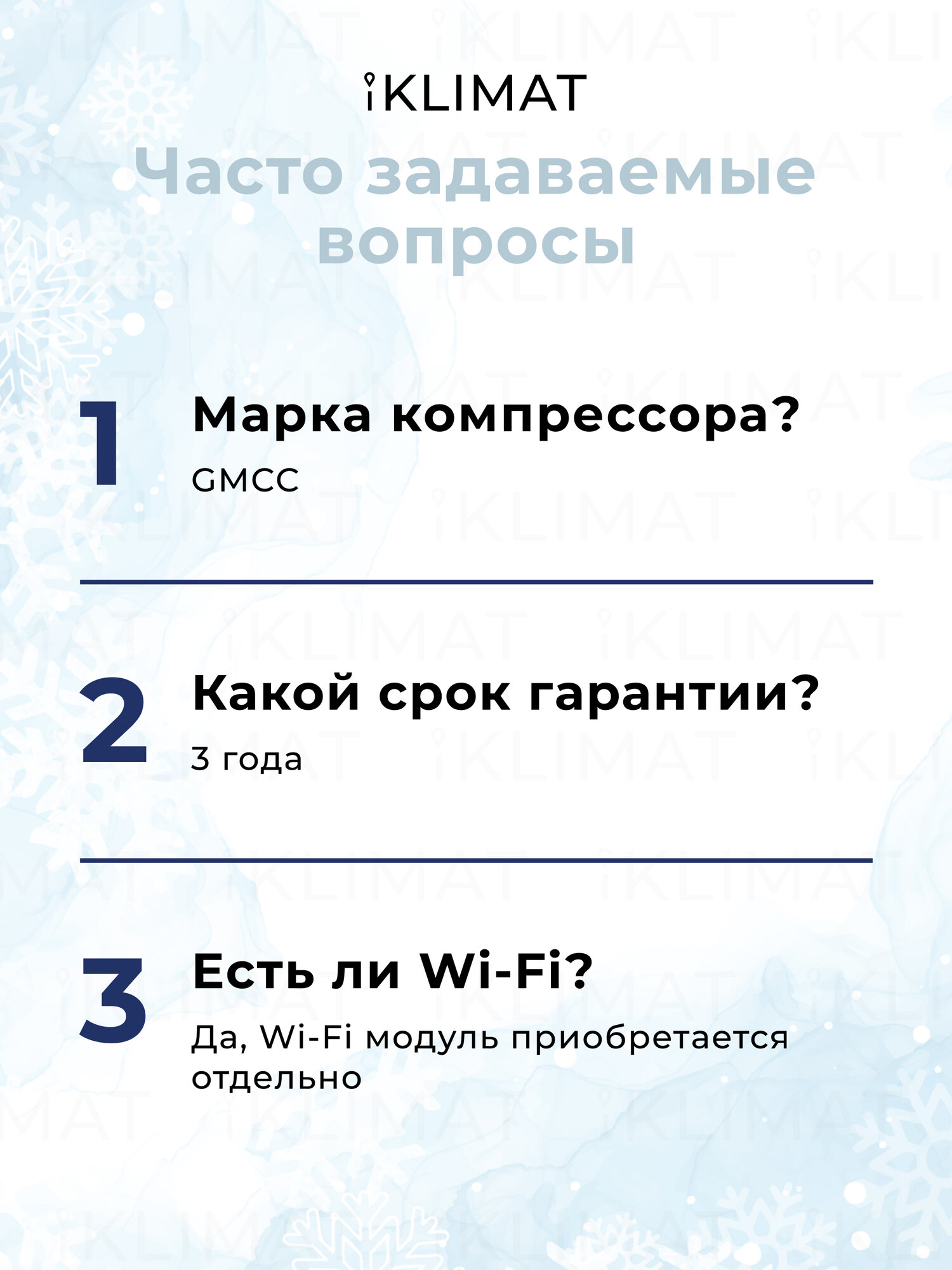 iKLIMAT

Часто задаваемые вопросы

1

Марка компрессора?

GMCC

2

Какой срок гарантии?

3 года

3

Есть ли Wi-Fi?

Да, Wi-Fi модуль приобретается отдельно

iKLIMAT